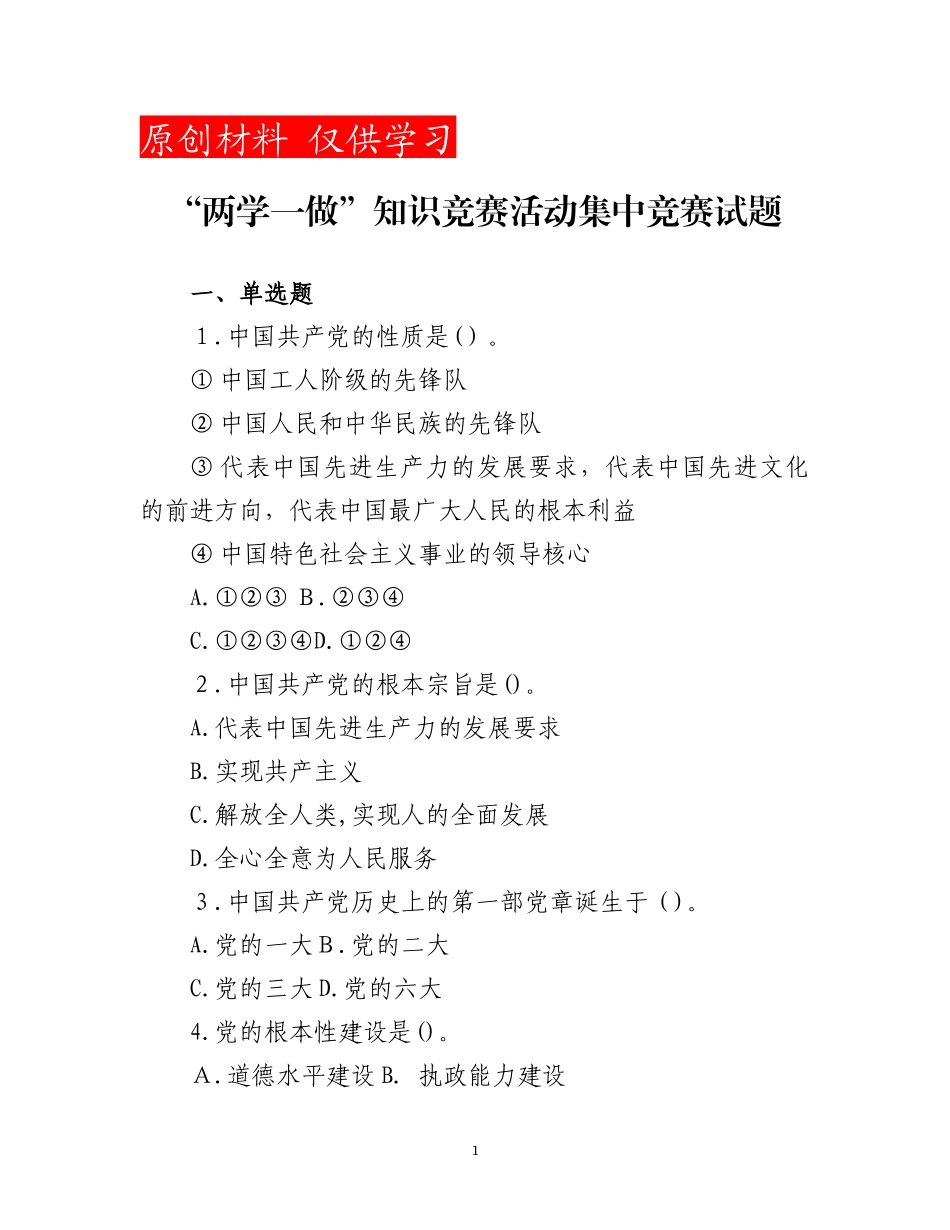 原创材料 仅供学习

“两学一做”知识竞赛活动集中竞赛试题

一、单选题

1.中国共产党的性质是()。

① 中国工人阶级的先锋队

② 中国人民和中华民族的先锋队

③ 代表中国先进生产力的发展要求，代表中国先进文化的前进方向，代表中国最广大人民的根本利益

④ 中国特色社会主义事业的领导核心

A.①②③ B.②③④

C.①②③④D.①②④

2.中国共产党的根本宗旨是()。

A.代表中国先进生产力的发展要求

B.实现共产主义

C.解放全人类,实现人的全面发展

D.全心全意为人民服务

3.中国共产党历史上的第一部党章诞生于()。

A.党的一大B.党的二大

C.党的三大D.党的六大

4.党的根本性建设是()。

A.道德水平建设B. 执政能力建设

1